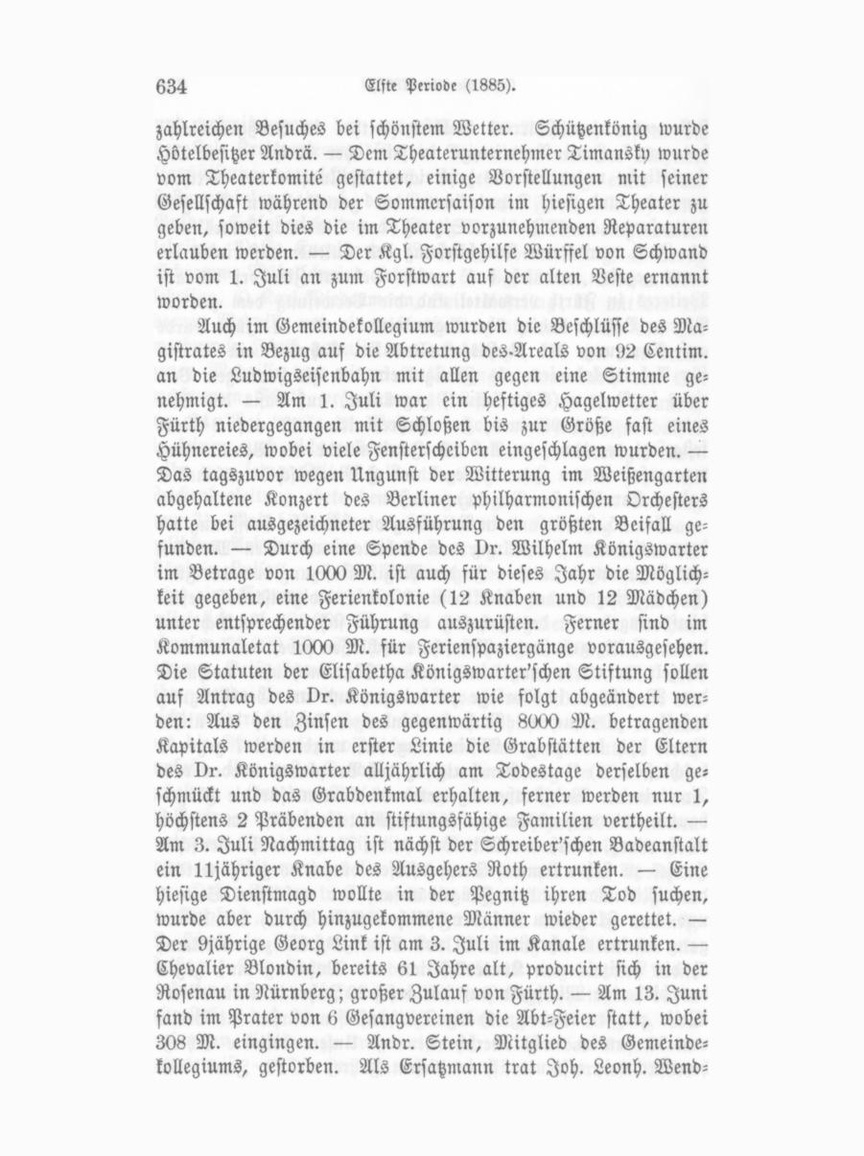 634 Elfte Periode (1885).

zahlreichen Besuches bei schönstem Wetter. Schützenkönig wurde Hôtelbesitzer Andrä. — Dem Theaterunternehmer Timansky wurde vom Theaterkomité gestattet, einige Vorstellungen mit seiner Gesellschaft während der Sommersaison im hiesigen Theater zu geben, soweit dies die im Theater vorzunehmenden Reparaturen erlauben werden. — Der Kgl. Forstgehilfe Würffel von Schwand ist vom 1. Juli an zum Forstwart auf der alten Veste ernannt worden.

Auch im Gemeindekollegium wurden die Beschlüsse des Magistrates in Bezug auf die Abtretung des Areals von 92 Centim. an die Ludwigseisenbahn mit allen gegen eine Stimme genehmigt. — Am 1. Juli war ein heftiges Hagelwetter über Fürth niedergegangen mit Schloßen bis zur Größe fast eines Hühnereies, wobei viele Fensterscheiben eingeschlagen wurden. — Das tagszuvor wegen Ungunst der Witterung im Weißengarten abgehaltene Konzert des Berliner philharmonischen Orchesters hatte bei ausgezeichneter Ausführung den größten Beifall gefunden. — Durch eine Spende des Dr. Wilhelm Königswarter im Betrage von 1000 M. ist auch für dieses Jahr die Möglichkeit gegeben, eine Ferienkolonie (12 Knaben und 12 Mädchen) unter entsprechender Führung auszurüsten. Ferner sind im Kommunaletat 1000 M. für Ferienspaziergänge vorausgesehen. Die Statuten der Elisabetha Königswarter'schen Stiftung sollen auf Antrag des Dr. Königswarter wie folgt abgeändert werden: Aus den Zinsen des gegenwärtig 8000 M. betragenden Kapitals werden in erster Linie die Grabstätten der Eltern des Dr. Königswarter alljährlich am Todestage derselben geschmückt und das Grabdenkmal erhalten, ferner werden nur 1, höchstens 2 Präbenden an stiftungsfähige Familien vertheilt. — Am 3. Juli Nachmittag ist nächst der Schreiber'schen Badeanstalt ein 11jähriger Knabe des Ausgehers Roth ertrunken. — Eine hiesige Dienstmagd wollte in der Pegnitz ihren Tod suchen, wurde aber durch hinzugekommene Männer wieder gerettet. — Der 9jährige Georg Link ist am 3. Juli im Kanale ertrunken. — Chevalier Blondin, bereits 61 Jahre alt, producirt sich in der Rosenau in Nürnberg; großer Zulauf von Fürth. — Am 13. Juni fand im Prater von 6 Gesangvereinen die Abt-Feier statt, wobei 308 M. eingingen. — Andr. Stein, Mitglied des Gemeindekollegiums, gestorben. Als Ersatzmann trat Joh. Leonh. Wend-